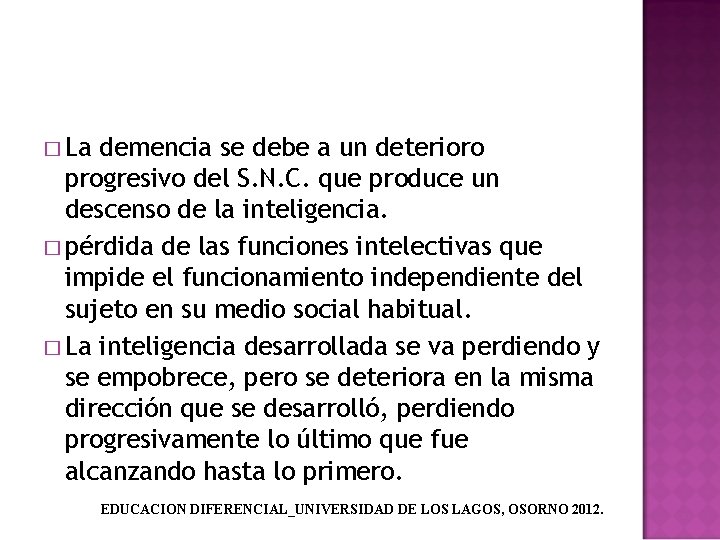 □ La demencia se debe a un deterioro progresivo del S.N.C. que produce un descenso de la inteligencia.

□ pérdida de las funciones intelectivas que impide el funcionamiento independiente del sujeto en su medio social habitual.

□ La inteligencia desarrollada se va perdiendo y se empobrece, pero se deteriora en la misma dirección que se desarrolló, perdiendo progresivamente lo último que fue alcanzando hasta lo primero.

EDUCACION DIFERENCIAL_UNIVERSIDAD DE LOS LAGOS, OSORNO 2012.